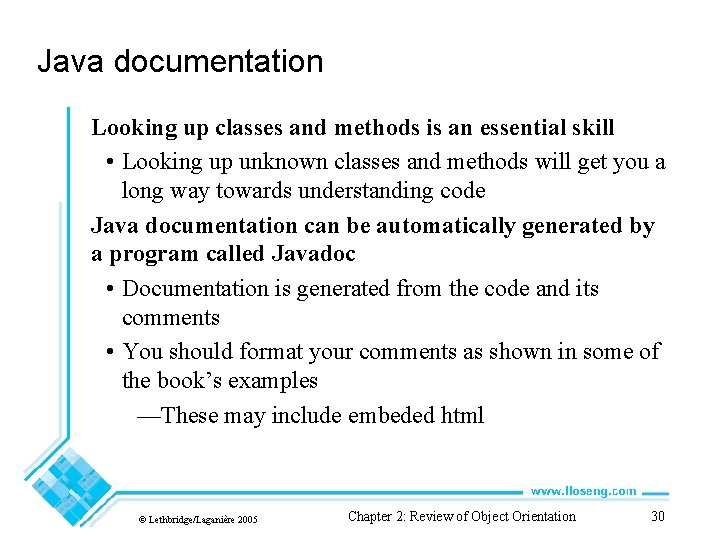 Java documentation

Looking up classes and methods is an essential skill

• Looking up unknown classes and methods will get you a long way towards understanding code

Java documentation can be automatically generated by a program called Javadoc

• Documentation is generated from the code and its comments

• You should format your comments as shown in some of the book's examples

—These may include embeded html

www.lloseng.com

© Lethbridge/Laganière 2005

Chapter 2: Review of Object Orientation

30